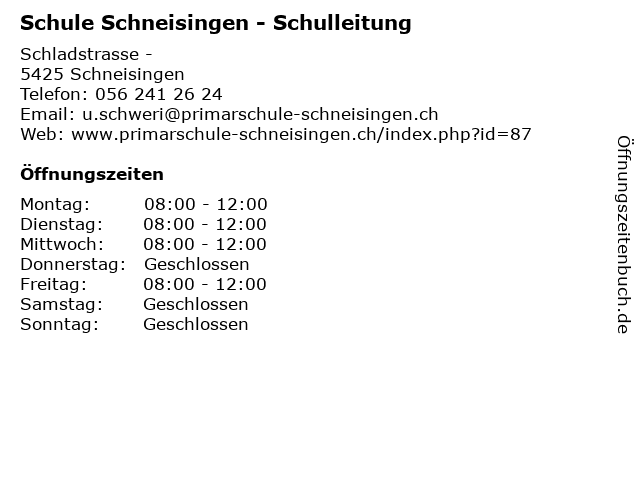 Schule Schneisingen - Schulleitung

Schladstrasse -
5425 Schneisingen
Telefon: 056 241 26 24
Email: u.schweri@primarschule-schneisingen.ch
Web: www.primarschule-schneisingen.ch/index.php?id=87

Öffnungszeiten

| Montag: | 08:00 - 12:00 |
|---|---|
| Dienstag: | 08:00 - 12:00 |
| Mittwoch: | 08:00 - 12:00 |
| Donnerstag: | Geschlossen |
| Freitag: | 08:00 - 12:00 |
| Samstag: | Geschlossen |
| Sonntag: | Geschlossen |

Öffnungszeitenbuch.de